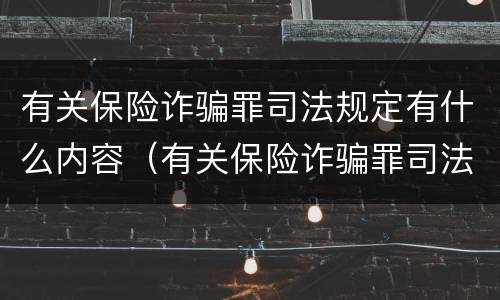 有关保险诈骗罪司法规定有什么内容（有关保险诈骗罪司法